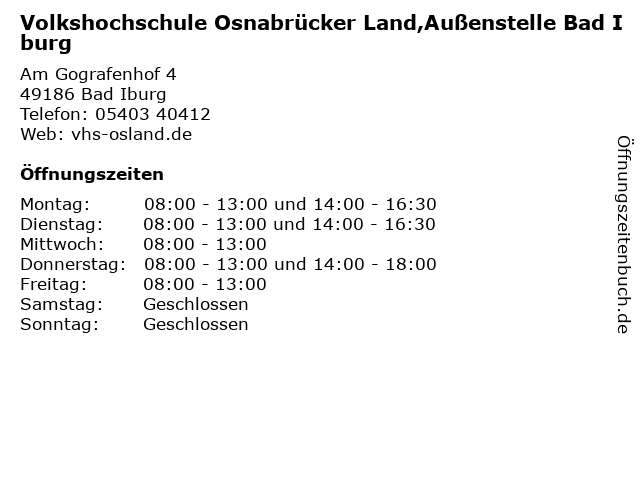 Volkshochschule Osnabrücker Land,Außenstelle Bad Iburg

Am Gografenhof 4
49186 Bad Iburg
Telefon: 05403 40412
Web: vhs-osland.de

Öffnungszeiten

| Montag: | 08:00 - 13:00 und 14:00 - 16:30 |
|---|---|
| Dienstag: | 08:00 - 13:00 und 14:00 - 16:30 |
| Mittwoch: | 08:00 - 13:00 |
| Donnerstag: | 08:00 - 13:00 und 14:00 - 18:00 |
| Freitag: | 08:00 - 13:00 |
| Samstag: | Geschlossen |
| Sonntag: | Geschlossen |

Öffnungszeitenbuch.de